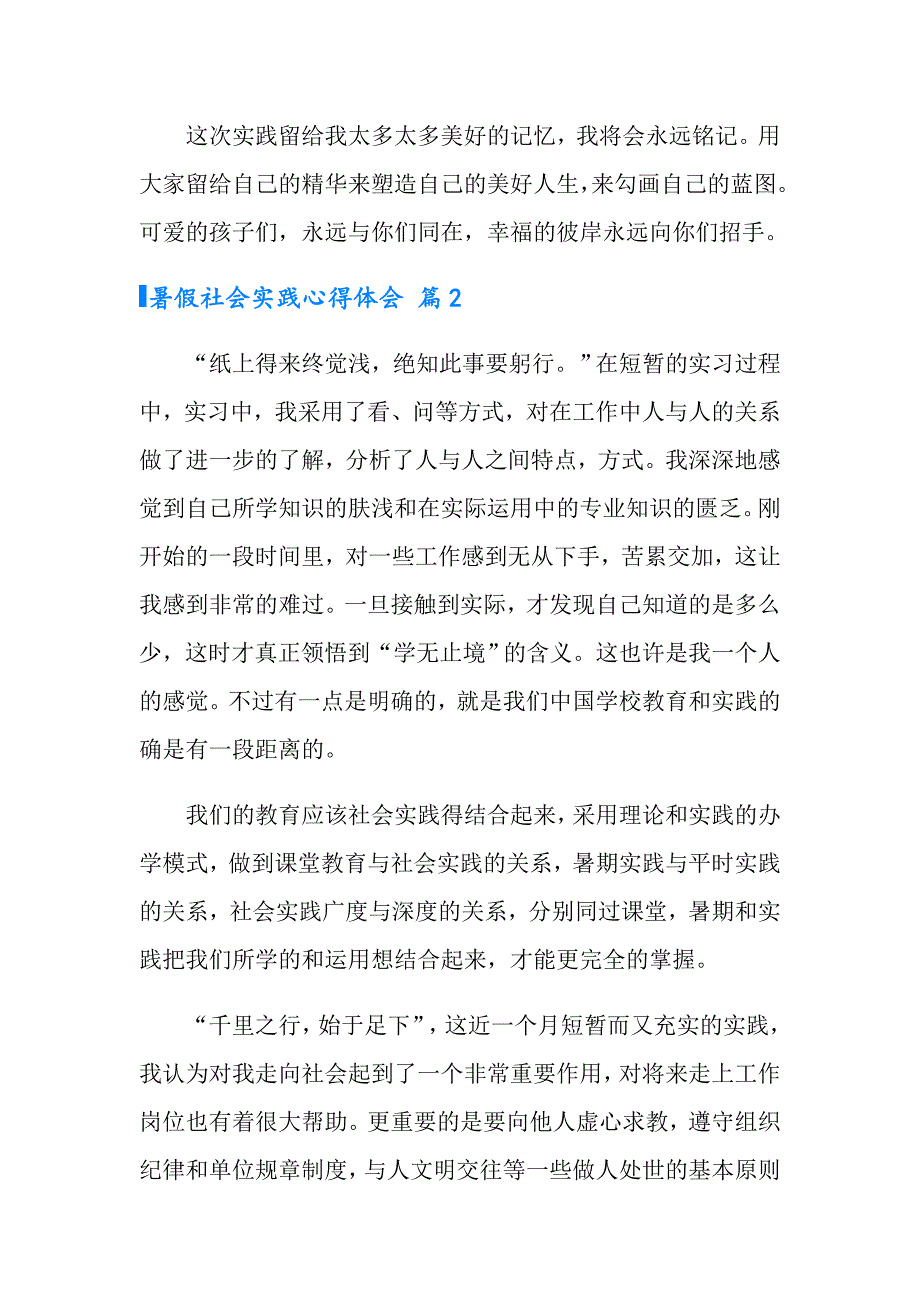 这次实践留给我太多太多美好的记忆，我将会永远铭记。用大家留给自己的精华来塑造自己的美好人生，来勾画自己的蓝图。可爱的孩子们，永远与你们同在，幸福的彼岸永远向你们招手。

暑假社会实践心得体会 篇2

“纸上得来终觉浅，绝知此事要躬行。”在短暂的实习过程中，实习中，我采用了看、问等方式，对在工作中人与人的关系做了进一步的了解，分析了人与人之间特点，方式。我深深地感觉到自己所学知识的肤浅和在实际运用中的专业知识的匮乏。刚开始的一段时间里，对一些工作感到无从下手，苦累交加，这让我感到非常的难过。一旦接触到实际，才发现自己知道的是多么少，这时才真正领悟到“学无止境”的含义。这也许是我一个人的感觉。不过有一点是明确的，就是我们中国学校教育和实践的确是有一段距离的。

我们的教育应该社会实践得结合起来，采用理论和实践的办学模式，做到课堂教育与社会实践的关系，暑期实践与平时实践的关系，社会实践广度与深度的关系，分别同过课堂，暑期和实践把我们所学的和运用想结合起来，才能更完全的掌握。

“千里之行，始于足下”，这近一个月短暂而又充实的实践，我认为对我走向社会起到了一个非常重要作用，对将来走上工作岗位也有着很大帮助。更重要的是要向他人虚心求教，遵守组织纪律和单位规章制度，与人文明交往等一些做人处世的基本原则